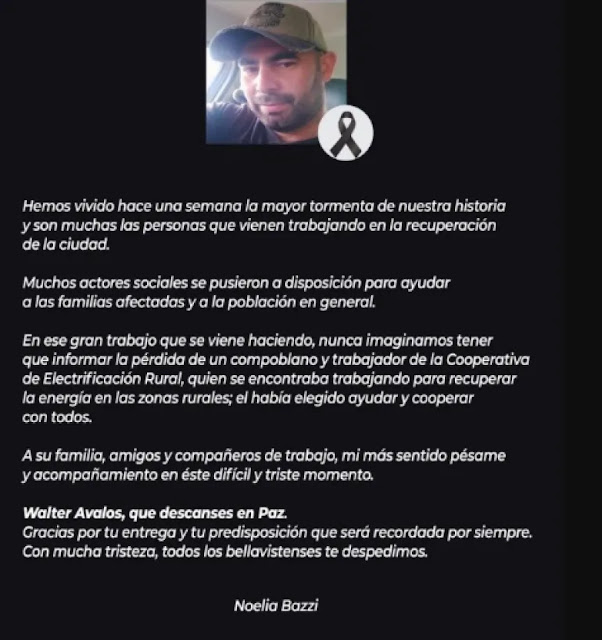 Hemos vivido hace una semana la mayor tormenta de nuestra historia y son muchas las personas que vienen trabajando en la recuperación de la ciudad.

Muchos actores sociales se pusieron a disposición para ayudar a las familias afectadas y a la población en general.

En ese gran trabajo que se viene haciendo, nunca imaginamos tener que informar la pérdida de un compoblano y trabajador de la Cooperativa de Electrificación Rural, quien se encontraba trabajando para recuperar la energía en las zonas rurales; el había elegido ayudar y cooperar con todos.

A su familia, amigos y compañeros de trabajo, mi más sentido pésame y acompañamiento en éste difícil y triste momento.

Walter Avalos, que descanses en Paz.
Gracias por tu entrega y tu predisposición que será recordada por siempre.
Con mucha tristeza, todos los bellavistenses te despedimos.

Noelia Bazzi